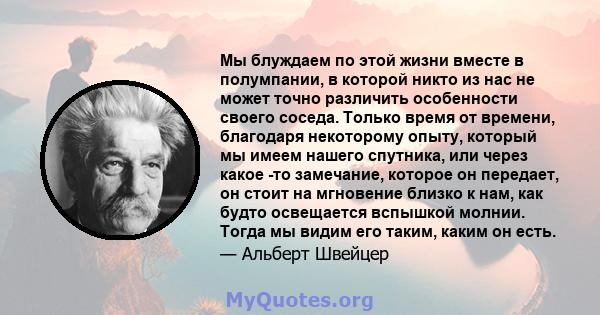 Мы блуждаем по этой жизни вместе в полумпании, в которой никто из нас не может точно различить особенности своего соседа. Только время от времени, благодаря некоторому опыту, который мы имеем нашего спутника, или через какое -то замечание, которое он передает, он стоит на мгновение близко к нам, как будто освещается вспышкой молнии. Тогда мы видим его таким, каким он есть.
— Альберт Швейцер

MyQuotes.org